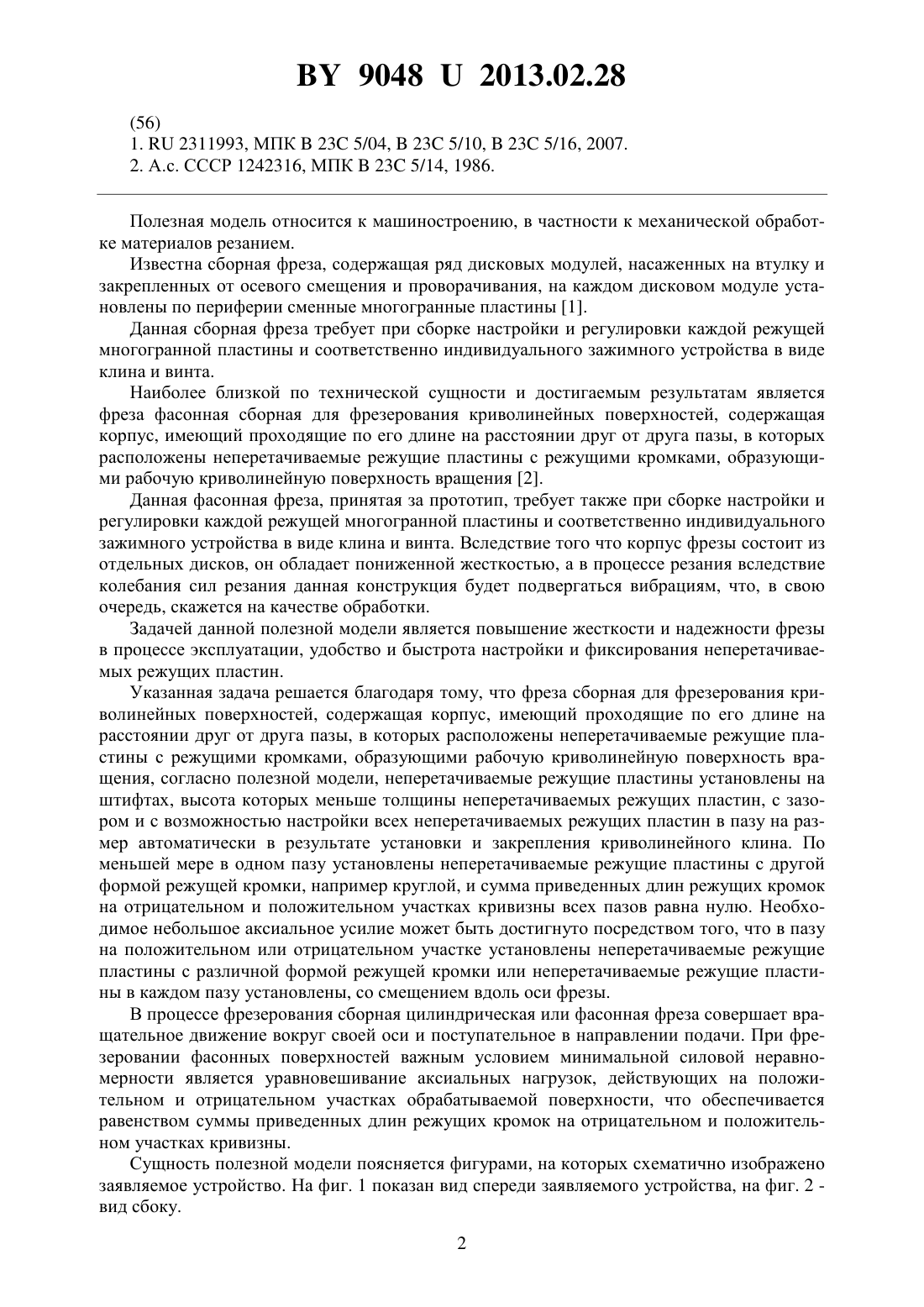 BY 9048 U 2013.02.28

(56)
1. RU 2311993, МПК B 23C 5/04, B 23C 5/10, B 23C 5/16, 2007.
2. А.с. СССР 1242316, МПК B 23C 5/14, 1986.

Полезная модель относится к машиностроению, в частности к механической обработке материалов резанием.

Известна сборная фреза, содержащая ряд дисковых модулей, насаженных на втулку и закрепленных от осевого смещения и проворачивания, на каждом дисковом модуле установлены по периферии сменные многогранные пластины [1].

Данная сборная фреза требует при сборке настройки и регулировки каждой режущей многогранной пластины и соответственно индивидуального зажимного устройства в виде клина и винта.

Наиболее близкой по технической сущности и достигаемым результатам является фреза фасонная сборная для фрезерования криволинейных поверхностей, содержащая корпус, имеющий проходящие по его длине на расстоянии друг от друга пазы, в которых расположены неперетачиваемые режущие пластины с режущими кромками, образующими рабочую криволинейную поверхность вращения [2].

Данная фасонная фреза, принятая за прототип, требует также при сборке настройки и регулировки каждой режущей многогранной пластины и соответственно индивидуального зажимного устройства в виде клина и винта. Вследствие того что корпус фрезы состоит из отдельных дисков, он обладает пониженной жесткостью, а в процессе резания вследствие колебания сил резания данная конструкция будет подвергаться вибрациям, что, в свою очередь, скажется на качестве обработки.

Задачей данной полезной модели является повышение жесткости и надежности фрезы в процессе эксплуатации, удобство и быстрота настройки и фиксирования неперетачиваемых режущих пластин.

Указанная задача решается благодаря тому, что фреза сборная для фрезерования криволинейных поверхностей, содержащая корпус, имеющий проходящие по его длине на расстоянии друг от друга пазы, в которых расположены неперетачиваемые режущие пластины с режущими кромками, образующими рабочую криволинейную поверхность вращения, согласно полезной модели, неперетачиваемые режущие пластины установлены на штифтах, высота которых меньше толщины неперетачиваемых режущих пластин, с зазором и с возможностью настройки всех неперетачиваемых режущих пластин в пазу на размер автоматически в результате установки и закрепления криволинейного клина. По меньшей мере в одном пазу установлены неперетачиваемые режущие пластины с другой формой режущей кромки, например круглой, и сумма приведенных длин режущих кромок на отрицательном и положительном участках кривизны всех пазов равна нулю. Необходимое небольшое аксиальное усилие может быть достигнуто посредством того, что в пазу на положительном или отрицательном участке установлены неперетачиваемые режущие пластины с различной формой режущей кромки или неперетачиваемые режущие пластины в каждом пазу установлены, со смещением вдоль оси фрезы.

В процессе фрезерования сборная цилиндрическая или фасонная фреза совершает вращательное движение вокруг своей оси и поступательное в направлении подачи. При фрезеровании фасонных поверхностей важным условием минимальной силовой неравномерности является уравновешивание аксиальных нагрузок, действующих на положительном и отрицательном участках обрабатываемой поверхности, что обеспечивается равенством суммы приведенных длин режущих кромок на отрицательном и положительном участках кривизны.

Сущность полезной модели поясняется фигурами, на которых схематично изображено заявляемое устройство. На фиг. 1 показан вид спереди заявляемого устройства, на фиг. 2 - вид сбоку.

2